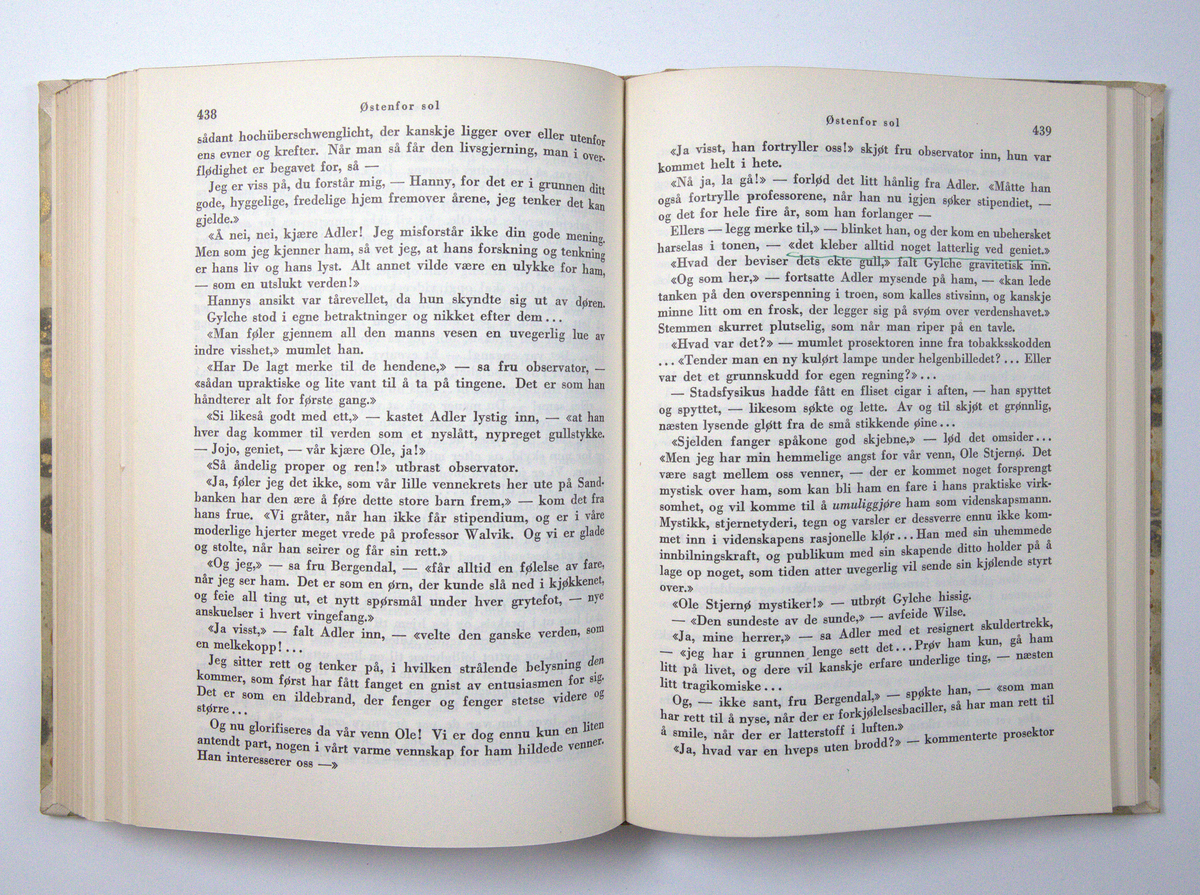 438 Østenfor sol

sådant hochüberschwenglicht, der kanskje ligger over eller utenfor ens evner og krefter. Når man så får den livsgjerning, man i overflødighet er begavet for, så —

Jeg er viss på, du forstår mig, — Hanny, for det er i grunnen ditt gode, hyggelige, fredelige hjem fremover årene, jeg tenker det kan gjelde.»

«Å nei, nei, kjære Adler! Jeg misforstår ikke din gode mening. Men som jeg kjenner ham, så vet jeg, at hans forskning og tenkning er hans liv og hans lyst. Alt annet vilde være en ulykke for ham, — som en utslukt verden!»

Hannys ansikt var tårevellet, da hun skyndte sig ut av døren. Gylche stod i egne betraktninger og nikket efter dem...

«Man føler gjennem all den manns vesen en uvegerlig lue av indre visshet,» mumlet han.

«Har De lagt merke til de hendene,» — sa fru observator, — «sådan upraktiske og lite vant til å ta på tingene. Det er som han håndterer alt for første gang.»

«Si likeså godt med ett,» — kastet Adler lystig inn, — «at han hver dag kommer til verden som et nyslått, nypreget gullstykke. — Jojo, geniet, — vår kjære Ole, ja!»

«Så åndelig proper og ren!» utbrast observator.

«Ja, føler jeg det ikke, som vår lille vennekrets her ute på Sandbanken har den ære å føre dette store barn frem,» — kom det fra hans frue. «Vi gråter, når han ikke får stipendium, og er i våre moderlige hjerter meget vrede på professor Walvik. Og vi er glade og stolte, når han seirer og får sin rett.»

«Og jeg,» — sa fru Bergendal, — «får alltid en følelse av fare, når jeg ser ham. Det er som en ørn, der kunde slå ned i kjøkkenet, og feie all ting ut, et nytt spørsmål under hver grytefot, — nye anskuelser i hvert vingefang.»

«Ja visst,» — falt Adler inn, — «velte den ganske verden, som en melkekopp!...

Jeg sitter rett og tenker på, i hvilken strålende belysning den kommer, som først har fått fanget en gnist av entusiasmen for sig. Det er som en ildebrand, der fenger og fenger stetse videre og større...

Og nu glorifiseres da vår venn Ole! Vi er dog ennu kun en liten antendt part, nogen i vårt varme vennskap for ham hildede venner. Han interesserer oss —»

Østenfor sol 439

«Ja visst, han fortryller oss!» skjøt fru observator inn, hun var kommet helt i hete.

«Nå ja, la gå!» — forlød det litt hånlig fra Adler. «Måtte han også fortrylle professorene, når han nu igjen søker stipendiet, — og det for hele fire år, som han forlanger —

Ellers — legg merke til,» — blinket han, og der kom en ubehersket harselas i tonen, — «det kleber alltid noget latterlig ved geniet.»

«Hvad der beviser dets ekte gull,» falt Gylche gravitetisk inn.

«Og som her,» — fortsatte Adler mysende på ham, — «kan lede tanken på den overspenning i troen, som kalles stivsinn, og kanskje minne litt om en frosk, der legger sig på svøm over verdenshavet.»

Stemmen skurret plutselig, som når man riper på en tavle.

«Hvad var det?» — mumlet prosektoren inne fra tobakksskodden ... «Tender man en ny kulørt lampe under helgenbilledet?... Eller var det et grunnskudd for egen regning?»...

— Stadsfysikus hadde fått en fliset cigar i aften, — han spyttet og spyttet, — likesom søkte og lette. Av og til skjøt et grønnlig, næsten lysende gløtt fra de små stikkende øine...

«Sjelden fanger spåkone god skjebne,» — lød det omsider... «Men jeg har min hemmelige angst for vår venn, Ole Stjernø. Det være sagt mellem oss venner, — der er kommet noget forsprengt mystisk over ham, som kan bli ham en fare i hans praktiske virksomhet, og vil komme til å umuliggjøre ham som videnskapsmann. Mystikk, stjernetyderi, tegn og varsler er dessverre ennu ikke kommet inn i videnskapens rasjonelle klør... Han med sin uhemmede innbilningskraft, og publikum med sin skapende ditto holder på å lage op noget, som tiden atter uvegerlig vil sende sin kjølende styrt over.»

«Ole Stjernø mystiker!» — utbrøt Gylche hissig.

— «Den sundeste av de sunde,» — avfeide Wilse.

«Ja, mine herrer,» — sa Adler med et resignert skuldertrekk, — «jeg har i grunnen lenge sett det... Prøv ham kun, gå ham litt på livet, og dere vil kanskje erfare underlige ting, — næsten litt tragikomiske...

Og, — ikke sant, fru Bergendal,» — spøkte han, — «som man har rett til å nyse, når der er forkjølelsesbaciller, så har man rett til å smile, når der er latterstoff i luften.»

«Ja, hvad var en hveps uten brodd?» — kommenterte prosektor